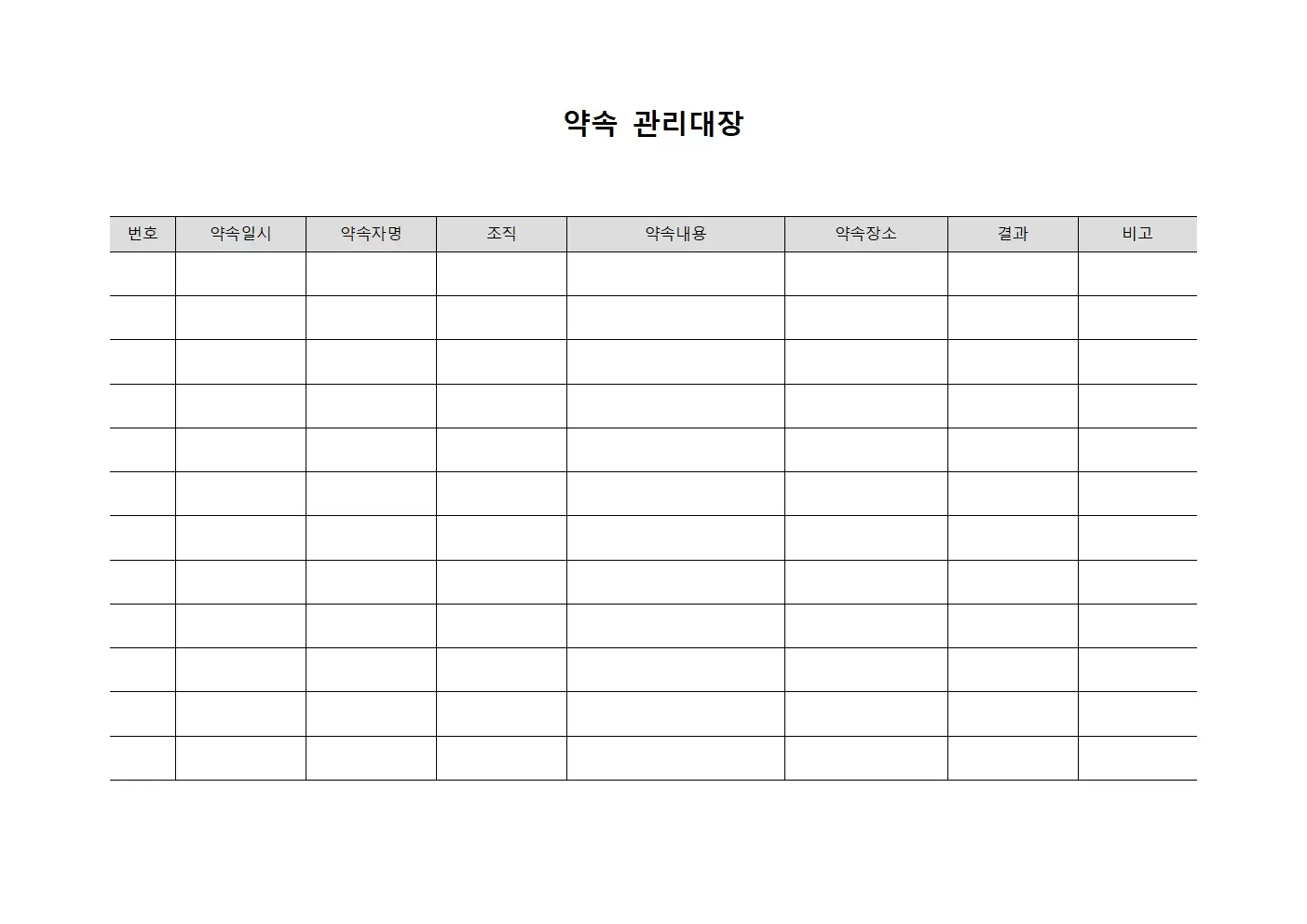 약속 관리대장

| 번호 | 약속일시 | 약속자명 | 조직 | 약속내용 | 약속장소 | 결과 | 비고 |
|---|---|---|---|---|---|---|---|
| | | | | | | | |
| | | | | | | | |
| | | | | | | | |
| | | | | | | | |
| | | | | | | | |
| | | | | | | | |
| | | | | | | | |
| | | | | | | | |
| | | | | | | | |
| | | | | | | | |
| | | | | | | | |
| | | | | | | | |